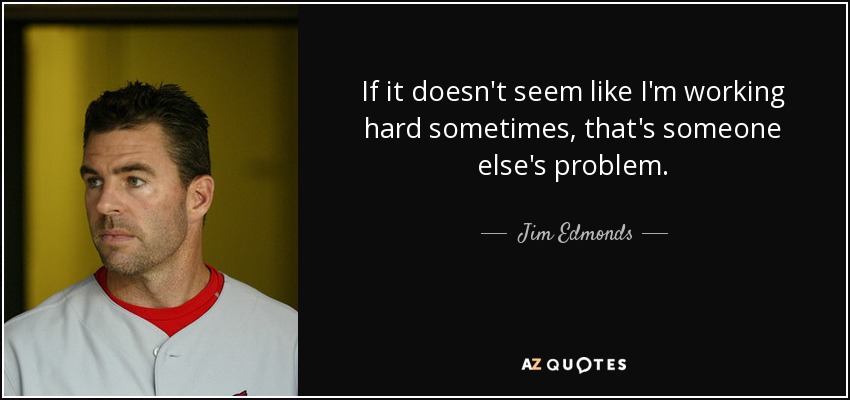 If it doesn't seem like I'm working hard sometimes, that's someone else's problem.

— Jim Edmonds —

AZ QUOTES